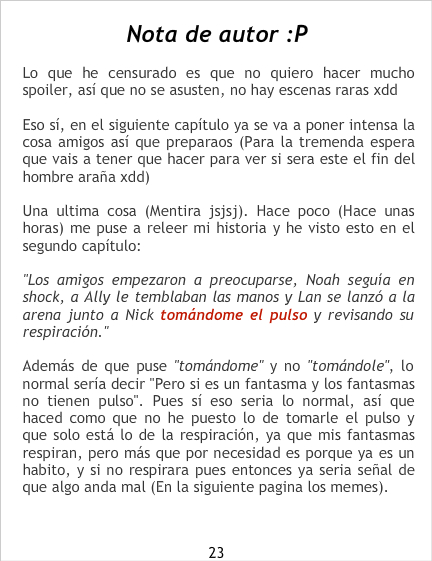 Nota de autor :P

Lo que he censurado es que no quiero hacer mucho spoiler, así que no se asusten, no hay escenas raras xdd

Eso sí, en el siguiente capítulo ya se va a poner intensa la cosa amigos así que preparaos (Para la tremenda espera que vais a tener que hacer para ver si sera este el fin del hombre araña xdd)

Una ultima cosa (Mentira jsjsj). Hace poco (Hace unas horas) me puse a releer mi historia y he visto esto en el segundo capítulo:

"Los amigos empezaron a preocuparse, Noah seguía en shock, a Ally le temblaban las manos y Lan se lanzó a la arena junto a Nick tomándome el pulso y revisando su respiración."

Además de que puse "tomándome" y no "tomándole", lo normal sería decir "Pero si es un fantasma y los fantasmas no tienen pulso". Pues sí eso seria lo normal, así que haced como que no he puesto lo de tomarle el pulso y que solo está lo de la respiración, ya que mis fantasmas respiran, pero más que por necesidad es porque ya es un habito, y si no respirara pues entonces ya seria señal de que algo anda mal (En la siguiente pagina los memes).

23